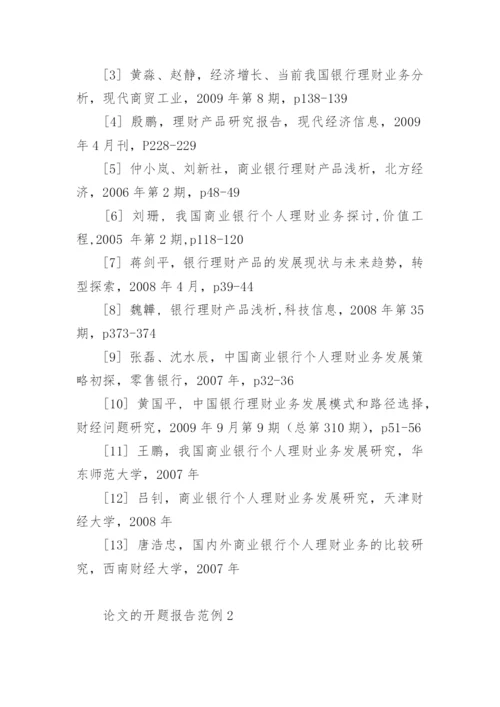 [3] 黄淼、赵静，经济增长、当前我国银行理财业务分析，现代商贸工业，2009 年第 8 期，p138-139

[4] 殷鹏，理财产品研究报告，现代经济信息，2009 年 4 月刊，P228-229

[5] 仲小岚、刘新社，商业银行理财产品浅析，北方经济，2006 年第 2 期，p48-49

[6] 刘珊，我国商业银行个人理财业务探讨，价值工程，2005 年第 2 期，p118-120

[7] 蒋剑平，银行理财产品的发展现状与未来趋势，转型探索，2008 年 4 月，p39-44

[8] 魏韡，银行理财产品浅析，科技信息，2008 年第 35 期，p373-374

[9] 张磊、沈水辰，中国商业银行个人理财业务发展策略初探，零售银行，2007 年，p32-36

[10] 黄国平，中国银行理财业务发展模式和路径选择，财经问题研究，2009 年 9 月第 9 期（总第 310 期），p51-56

[11] 王鹏，我国商业银行个人理财业务发展研究，华东师范大学，2007 年

[12] 吕钊，商业银行个人理财业务发展研究，天津财经大学，2008 年

[13] 唐浩忠，国内外商业银行个人理财业务的比较研究，西南财经大学，2007 年

论文的开题报告范例 2